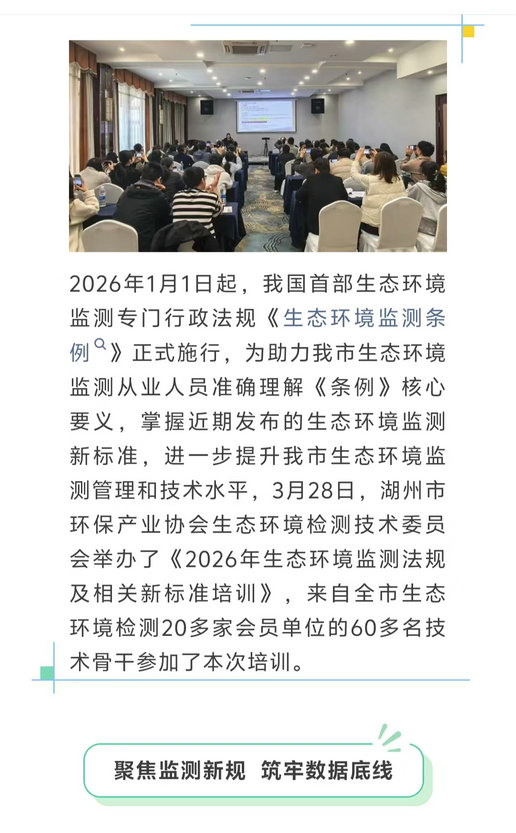 2026年1月1日起，我国首部生态环境监测专门行政法规《生态环境监测条例》正式施行，为助力我市生态环境监测从业人员准确理解《条例》核心要义，掌握近期发布的生态环境监测新标准，进一步提升我市生态环境监测管理和技术水平，3月28日，湖州市环保产业协会生态环境检测技术委员会举办了《2026年生态环境监测法规及相关新标准培训》，来自全市生态环境检测20多家会员单位的60多名技术骨干参加了本次培训。

聚焦监测新规 筑牢数据底线